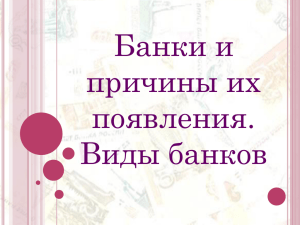 Банки и причины их появления. Виды банков